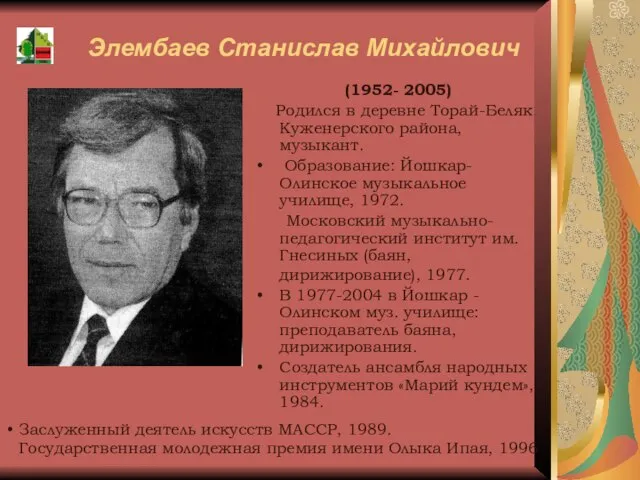 Элембаев Станислав Михайлович

(1952- 2005)

Родился в деревне Торай-Беляк Куженерского района, музыкант.

• Образование: Йошкар-Олинское музыкальное училище, 1972.

Московский музыкально-педагогический институт им. Гнесиных (баян, дирижирование), 1977.

• В 1977-2004 в Йошкар - Олинском муз. училище: преподаватель баяна, дирижирования.

• Создатель ансамбля народных инструментов «Марий кундем», 1984.

• Заслуженный деятель искусств МАССР, 1989. Государственная молодежная премия имени Олыка Ипая, 1996